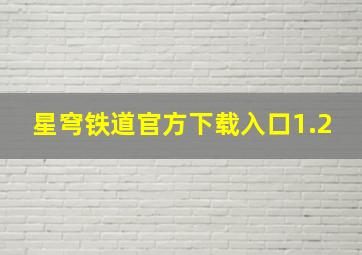 星穹铁道官方下载入口1.2